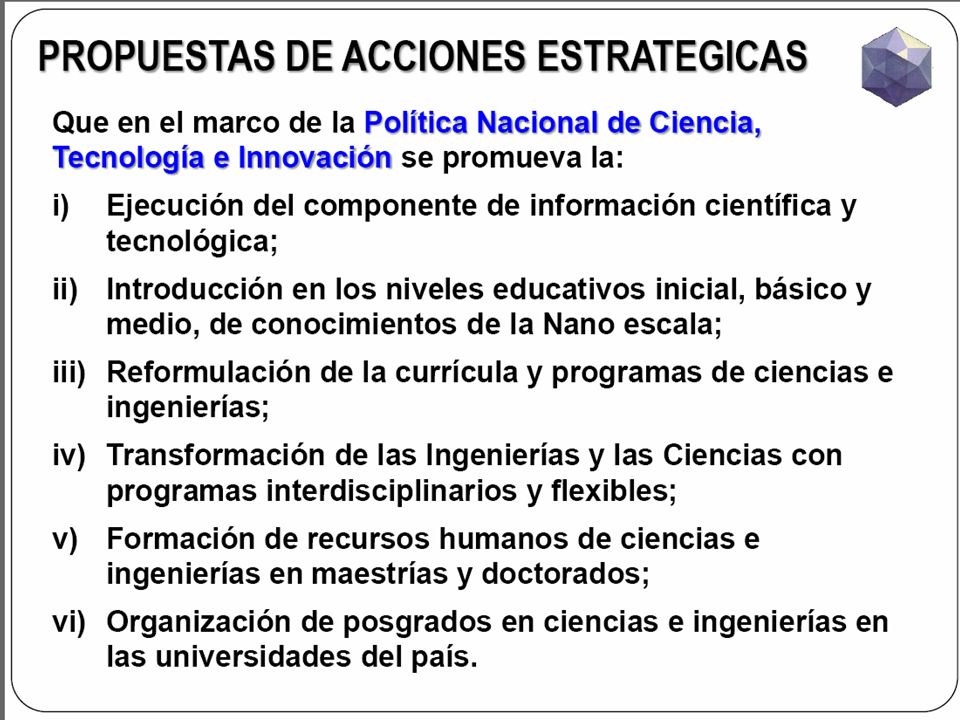 PROPUESTAS DE ACCIONES ESTRATEGICAS

Que en el marco de la Política Nacional de Ciencia, Tecnología e Innovación se promueva la:

i) Ejecución del componente de información científica y tecnológica;

ii) Introducción en los niveles educativos inicial, básico y medio, de conocimientos de la Nano escala;

iii) Reformulación de la currícula y programas de ciencias e ingenierías;

iv) Transformación de las Ingenierías y las Ciencias con programas interdisciplinarios y flexibles;

v) Formación de recursos humanos de ciencias e ingenierías en maestrías y doctorados;

vi) Organización de posgrados en ciencias e ingenierías en las universidades del país.